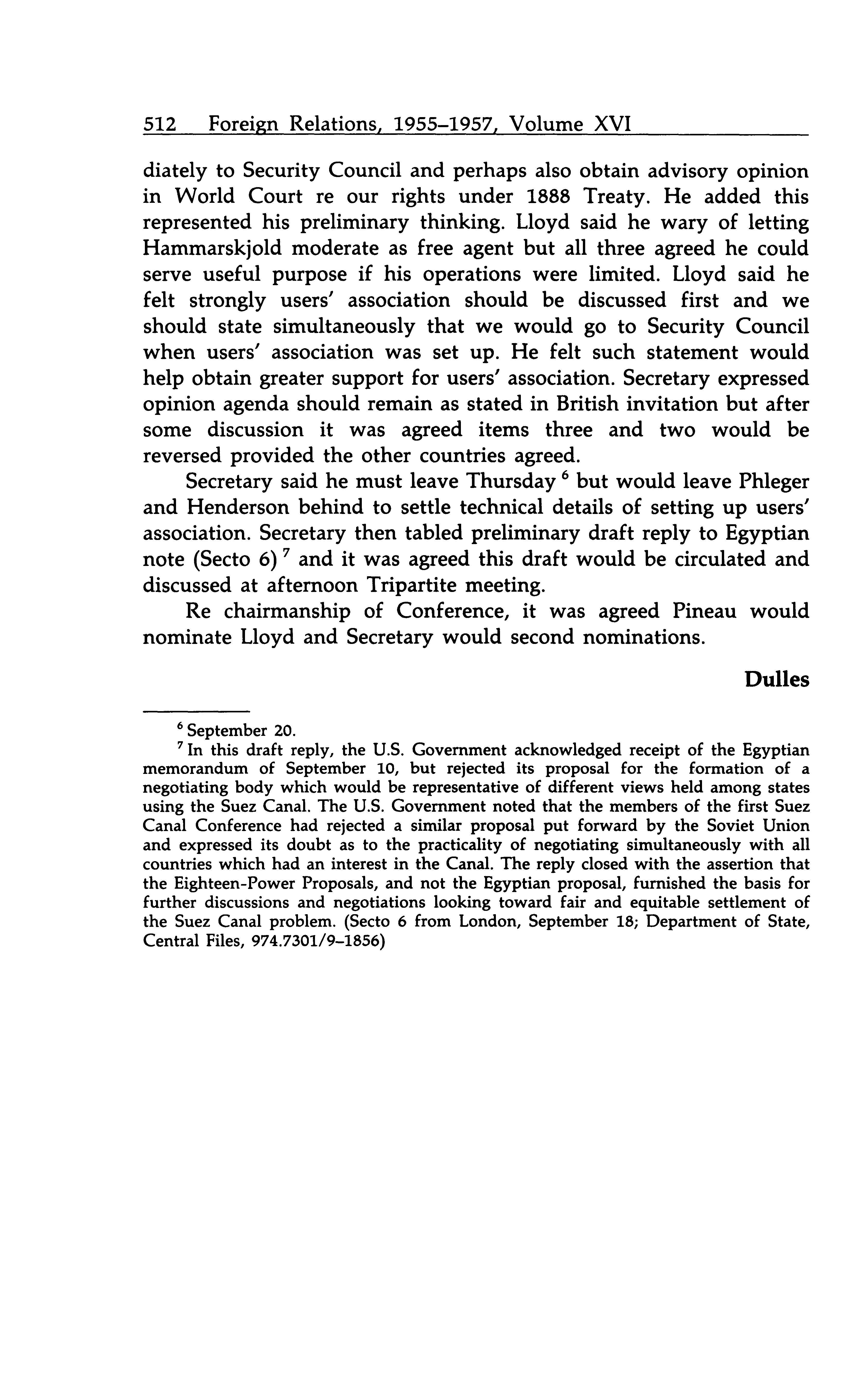 512 Foreign Relations, 1955–1957, Volume XVI

diately to Security Council and perhaps also obtain advisory opinion in World Court re our rights under 1888 Treaty. He added this represented his preliminary thinking. Lloyd said he wary of letting Hammarskjold moderate as free agent but all three agreed he could serve useful purpose if his operations were limited. Lloyd said he felt strongly users' association should be discussed first and we should state simultaneously that we would go to Security Council when users' association was set up. He felt such statement would help obtain greater support for users' association. Secretary expressed opinion agenda should remain as stated in British invitation but after some discussion it was agreed items three and two would be reversed provided the other countries agreed.

Secretary said he must leave Thursday $^6$ but would leave Phleger and Henderson behind to settle technical details of setting up users' association. Secretary then tabled preliminary draft reply to Egyptian note (Secto 6) $^7$ and it was agreed this draft would be circulated and discussed at afternoon Tripartite meeting.

Re chairmanship of Conference, it was agreed Pineau would nominate Lloyd and Secretary would second nominations.

Dulles

$^6$ September 20.

$^7$ In this draft reply, the U.S. Government acknowledged receipt of the Egyptian memorandum of September 10, but rejected its proposal for the formation of a negotiating body which would be representative of different views held among states using the Suez Canal. The U.S. Government noted that the members of the first Suez Canal Conference had rejected a similar proposal put forward by the Soviet Union and expressed its doubt as to the practicality of negotiating simultaneously with all countries which had an interest in the Canal. The reply closed with the assertion that the Eighteen-Power Proposals, and not the Egyptian proposal, furnished the basis for further discussions and negotiations looking toward fair and equitable settlement of the Suez Canal problem. (Secto 6 from London, September 18; Department of State, Central Files, 974.7301/9–1856)